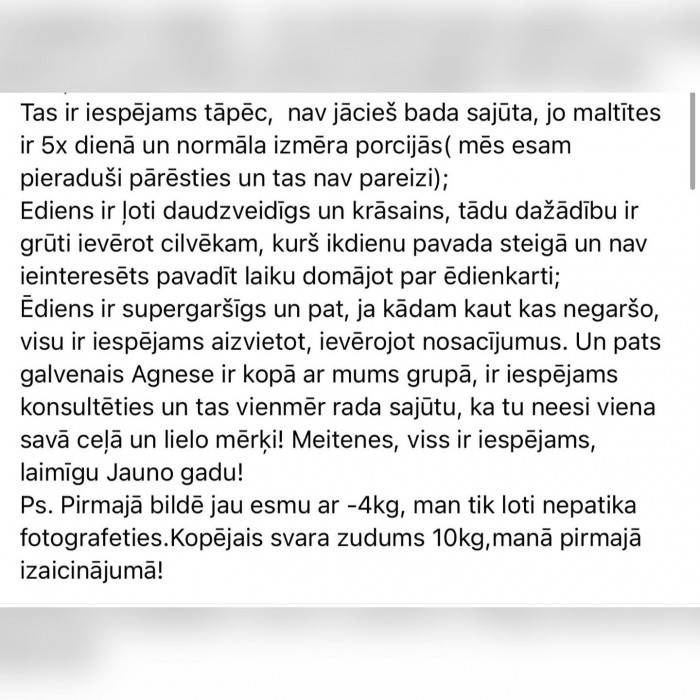 Tas ir iespējams tāpēc,  nav jācieš bada sajūta, jo maltītes ir 5x dienā un normāla izmēra porcijās( mēs esam pieraduši pārēsties un tas nav pareizi);
Ediens ir ļoti daudzveidīgs un krāsains, tādu dažādību ir grūti ievērot cilvēkam, kurš ikdienu pavada steigā un nav ieinteresēts pavadīt laiku domājot par ēdienkarti;
Ēdiens ir supergaršīgs un pat, ja kādam kaut kas negaršo, visu ir iespējams aizvietot, ievērojot nosacījumus. Un pats galvenais Agnese ir kopā ar mums grupā, ir iespējams konsultēties un tas vienmēr rada sajūtu, ka tu neesi viena savā ceļā un lielo mērķi! Meitenes, viss ir iespējams, laimīgu Jauno gadu!
Ps. Pirmajā bildē jau esmu ar -4kg, man tik loti nepatika fotografeties.Kopējais svara zudums 10kg,manā pirmajā izaicinājumā!